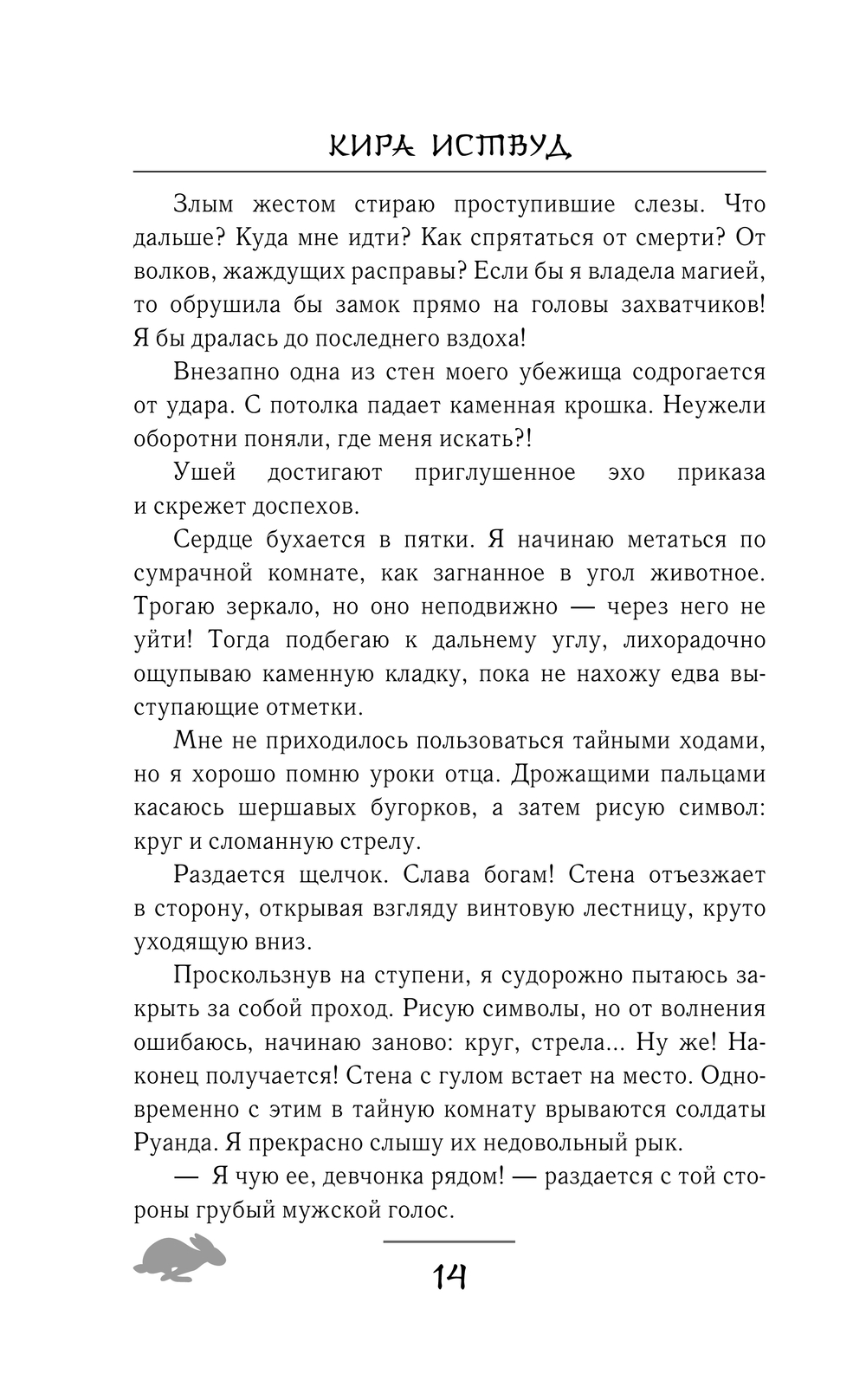 КИРА ИСТВУД

Злым жестом стираю проступившие слезы. Что дальше? Куда мне идти? Как спрятаться от смерти? От волков, жаждущих расправы? Если бы я владела магией, то обрушила бы замок прямо на головы захватчиков! Я бы дралась до последнего вздоха!

Внезапно одна из стен моего убежища содрогается от удара. С потолка падает каменная крошка. Неужели оборотни поняли, где меня искать?!

Ушей достигают приглушенное эхо приказа и скрежет доспехов.

Сердце бухается в пятки. Я начинаю метаться по сумрачной комнате, как загнанное в угол животное. Трогаю зеркало, но оно неподвижно — через него не уйти! Тогда подбегаю к дальнему углу, лихорадочно ощупываю каменную кладку, пока не нахожу едва выступающие отметки.

Мне не приходилось пользоваться тайными ходами, но я хорошо помню уроки отца. Дрожащими пальцами касаюсь шершавых бугорков, а затем рисую символ: круг и сломанную стрелу.

Раздается щелчок. Слава богам! Стена отъезжает в сторону, открывая взгляду винтовую лестницу, круто уходящую вниз.

Проскользнув на ступени, я судорожно пытаюсь закрыть за собой проход. Рисую символы, но от волнения ошибаюсь, начинаю заново: круг, стрела... Ну же! Наконец получается! Стена с гулом встает на место. Одновременно с этим в тайную комнату врываются солдаты Руанда. Я прекрасно слышу их недовольный рык.

— Я чую ее, девчонка рядом! — раздается с той стороны грубый мужской голос.

14